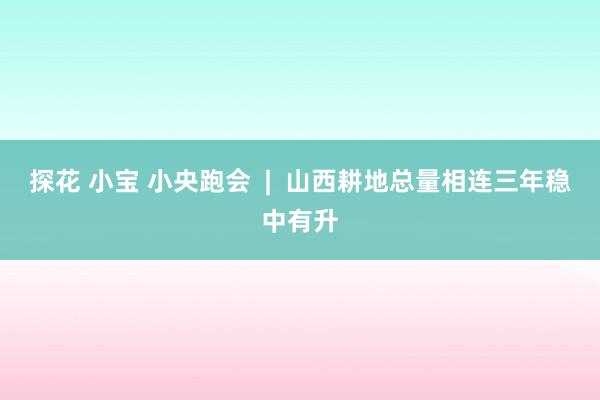 探花 小宝 小央跑会 | 山西耕地总量相连三年稳中有升